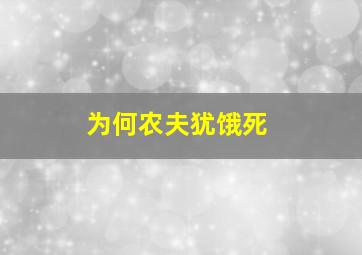 为何农夫犹饿死